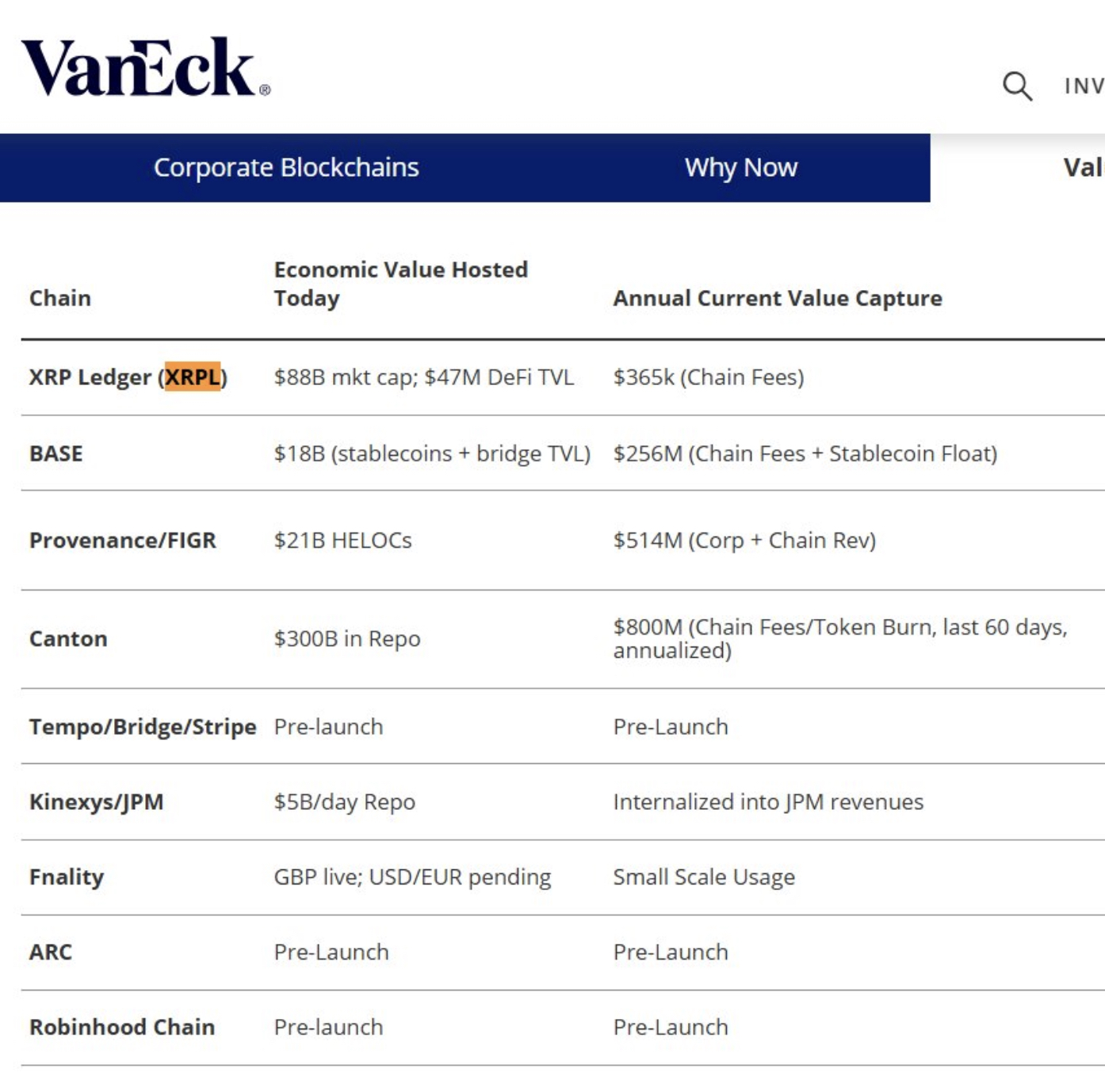 VanEck®

INV

Corporate Blockchains

Why Now

Val

| Chain | Economic Value Hosted Today | Annual Current Value Capture |
|---|---|---|
| XRP Ledger (XRPL) | \$88B mkt cap; \$47M DeFi TVL | \$365k (Chain Fees) |
| BASE | \$18B (stablecoins + bridge TVL) | \$256M (Chain Fees + Stablecoin Float) |
| Provenance/FIGR | \$21B HELOCs | \$514M (Corp + Chain Rev) |
| Canton | \$300B in Repo | \$800M (Chain Fees/Token Burn, last 60 days, annualized) |
| Tempo/Bridge/Stripe | Pre-launch | Pre-Launch |
| Kinexys/JPM | \$5B/day Repo | Internalized into JPM revenues |
| Fnality | GBP live; USD/EUR pending | Small Scale Usage |
| ARC | Pre-Launch | Pre-Launch |
| Robinhood Chain | Pre-launch | Pre-Launch |